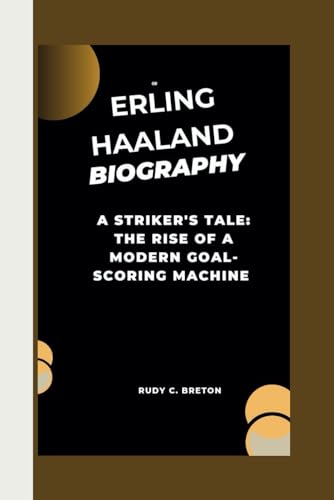 ERLING HAALAND BIOGRAPHY

A STRIKER'S TALE: THE RISE OF A MODERN GOAL-SCORING MACHINE

RUDY C. BRETON